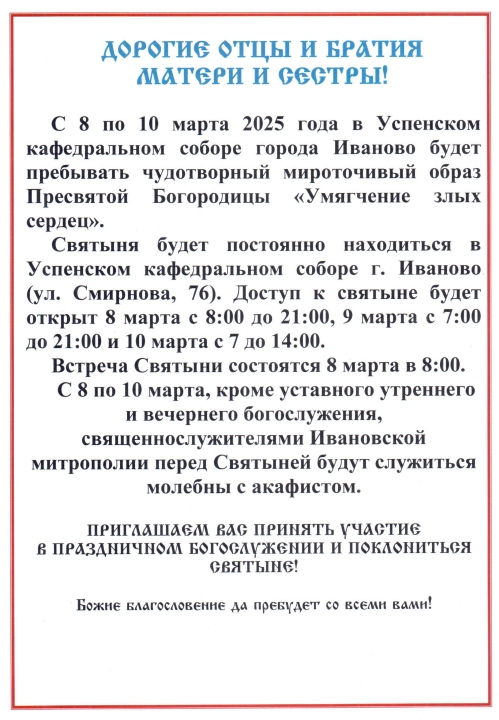 ДОРОГИЕ ОТЦЫ И БРАТИЯ МАТЕРИ И СЕСТРЫ!

С 8 по 10 марта 2025 года в Успенском кафедральном соборе города Иваново будет пребывать чудотворный мироточивый образ Пресвятой Богородицы «Умягчение злых сердец».

Святыня будет постоянно находиться в Успенском кафедральном соборе г. Иваново (ул. Смирнова, 76). Доступ к святыне будет открыт 8 марта с 8:00 до 21:00, 9 марта с 7:00 до 21:00 и 10 марта с 7 до 14:00.

Встреча Святыни состоятся 8 марта в 8:00.

С 8 по 10 марта, кроме уставного утреннего и вечернего богослужения, священнослужителями Ивановской митрополии перед Святыней будут служиться молебны с акафистом.

ПРИГЛАШАЕМ ВАС ПРИНЯТЬ УЧАСТИЕ В ПРАЗДНИЧНОМ БОГОСЛУЖЕНИИ И ПОКЛОНИТЬСЯ СВЯТЫНЕ!

Божие благословение да пребудет со всеми вами!